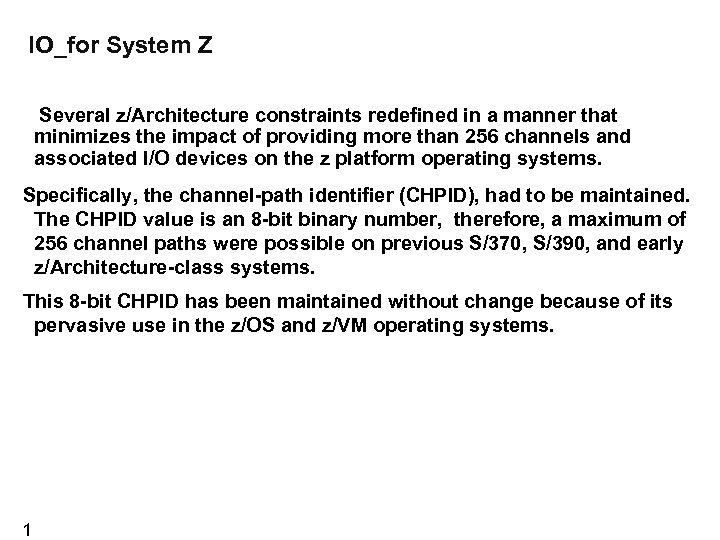 IO_for System Z

Several z/Architecture constraints redefined in a manner that minimizes the impact of providing more than 256 channels and associated I/O devices on the z platform operating systems.

Specifically, the channel-path identifier (CHPID), had to be maintained. The CHPID value is an 8-bit binary number, therefore, a maximum of 256 channel paths were possible on previous S/370, S/390, and early z/Architecture-class systems.

This 8-bit CHPID has been maintained without change because of its pervasive use in the z/OS and z/VM operating systems.

1